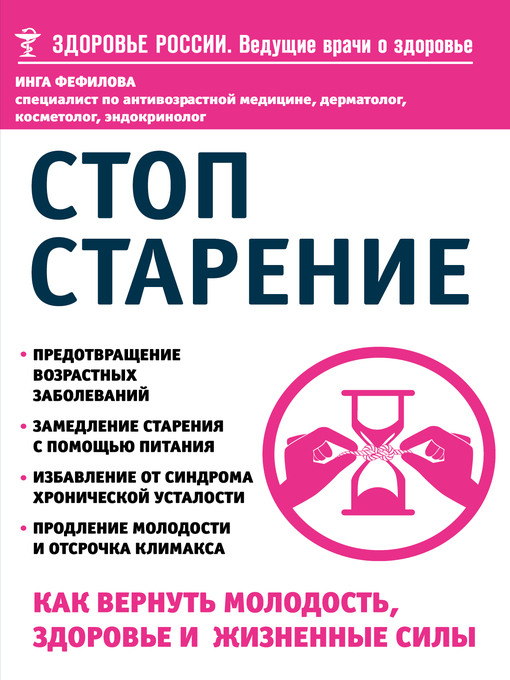 ЗДОРОВЬЕ РОССИИ. Ведущие врачи о здоровье

ИНГА ФЕФИЛОВА
специалист по антивозрастной медицине, дерматолог, косметолог, эндокринолог

СТОП СТАРЕНИЕ

• ПРЕДОТВРАЩЕНИЕ ВОЗРАСТНЫХ ЗАБОЛЕВАНИЙ
• ЗАМЕДЛЕНИЕ СТАРЕНИЯ С ПОМОЩЬЮ ПИТАНИЯ
• ИЗБАВЛЕНИЕ ОТ СИНДРОМА ХРОНИЧЕСКОЙ УСТАЛОСТИ
• ПРОДЛЕНИЕ МОЛОДОСТИ И ОТСРОЧКА КЛИМАКСА

КАК ВЕРНУТЬ МОЛОДОСТЬ, ЗДОРОВЬЕ И ЖИЗНЕННЫЕ СИЛЫ